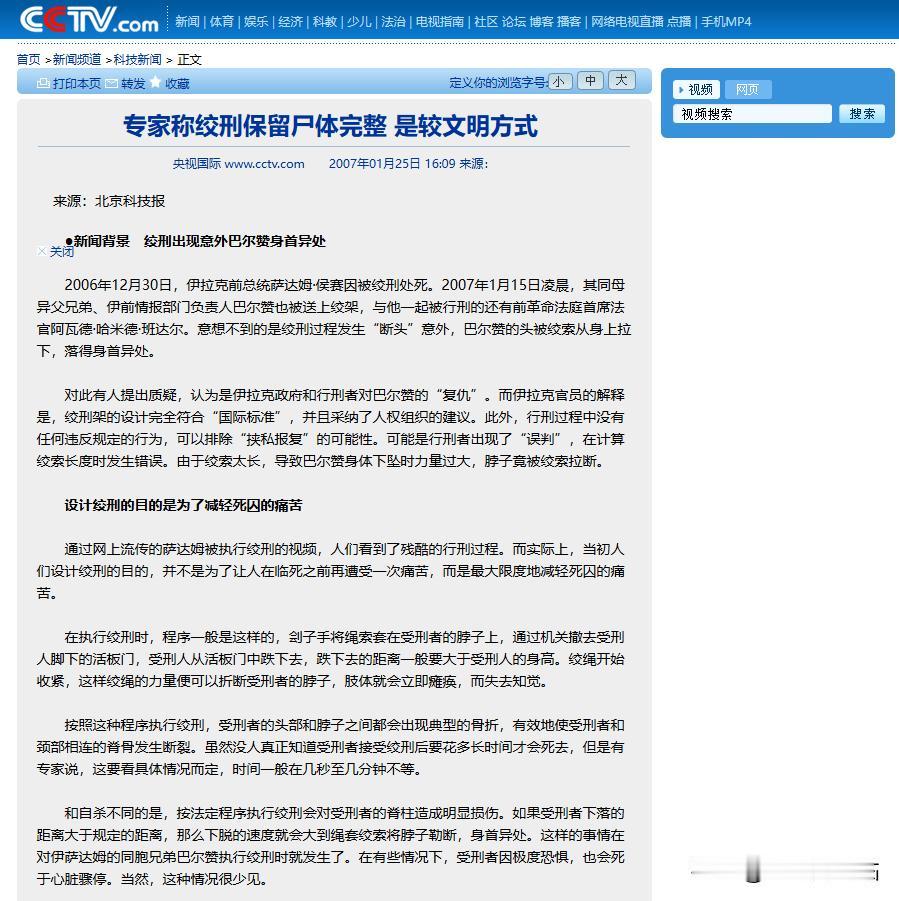 CCTV.com 新闻 | 体育 | 娱乐 | 经济 | 科教 | 少儿 | 法治 | 电视指南 | 社区 论坛 博客 播客 | 网络电视直播 点播 | 手机MP4

首页 >新闻频道 >科技新闻 > 正文

打印本页 转发 收藏 定义你的浏览字号: 小 中 大

视频 网页
视频搜索 搜索

专家称绞刑保留尸体完整 是较文明方式

央视国际 www.cctv.com 2007年01月25日 16:09 来源:

来源：北京科技报

●新闻背景 绞刑出现意外巴尔赞身首异处

× 关闭

2006年12月30日，伊拉克前总统萨达姆·侯赛因被绞刑处死。2007年1月15日凌晨，其同母异父兄弟、伊前情报部门负责人巴尔赞也被送上绞架，与他一起被行刑的还有前革命法庭首席法官阿瓦德·哈米德·班达尔。意想不到的是绞刑过程发生“断头”意外，巴尔赞的头被绞索从身上拉下，落得身首异处。

对此有人提出质疑，认为是伊拉克政府和行刑者对巴尔赞的“复仇”。而伊拉克官员的解释是，绞刑架的设计完全符合“国际标准”，并且采纳了人权组织的建议。此外，行刑过程中没有任何违反规定的行为，可以排除“挟私报复”的可能性。可能是行刑者出现了“误判”，在计算绞索长度时发生错误。由于绞索太长，导致巴尔赞身体下坠时力量过大，脖子竟被绞索拉断。

设计绞刑的目的是为了减轻死囚的痛苦

通过网上流传的萨达姆被执行绞刑的视频，人们看到了残酷的行刑过程。而实际上，当初人们设计绞刑的目的，并不是为了让人在临死之前再遭受一次痛苦，而是最大限度地减轻死囚的痛苦。

在执行绞刑时，程序一般是这样的，刽子手将绳索套在受刑者的脖子上，通过机关撤去受刑人脚下的活板门，受刑人从活板门中跌下去，跌下去的距离一般要大于受刑人的身高。绞绳开始收紧，这样绞绳的力量便可以折断受刑者的脖子，肢体就会立即瘫痪，而失去知觉。

按照这种程序执行绞刑，受刑者的头部和脖子之间都会出现典型的骨折，有效地使受刑者和颈部相连的脊骨发生断裂。虽然没人真正知道受刑者接受绞刑后要花多长时间才会死去，但是有专家说，这要看具体情况而定，时间一般在几秒至几分钟不等。

和自杀不同的是，按法定程序执行绞刑会对受刑者的脊柱造成明显损伤。如果受刑者下落的距离大于规定的距离，那么下脱的速度就会大到绳套绞索将脖子勒断，身首异处。这样的事情在对伊萨达姆的同胞兄弟巴尔赞执行绞刑时就发生了。在有些情况下，受刑者因极度恐惧，也会死于心脏骤停。当然，这种情况很少见。